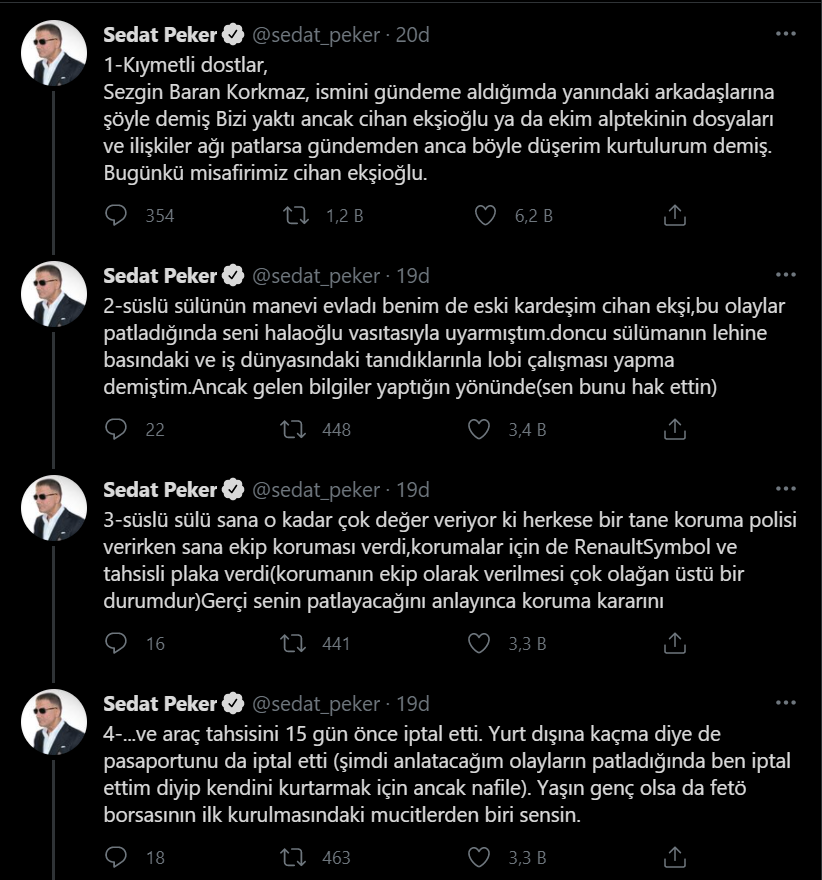 Sedat Peker @sedat_peker · 20d
1-Kıymetli dostlar,
Sezgin Baran Korkmaz, ismini gündeme aldığımda yanındaki arkadaşlarına şöyle demiş Bizi yaktı ancak cihan ekşioğlu ya da ekim alptekinin dosyaları ve ilişkiler ağı patlarsa gündemden anca böyle düşerim kurtulurum demiş. Bugünkü misafirimiz cihan ekşioğlu.

354 1,2 B 6,2 B

Sedat Peker @sedat_peker · 19d
2-süslü sülünün manevi evladı benim de eski kardeşim cihan ekşi,bu olaylar patladığında seni halaoğlu vasıtasıyla uyarmıştım.doncu sülümanın lehine basındaki ve iş dünyasındaki tanıdıklarınla lobi çalışması yapma demiştim.Ancak gelen bilgiler yaptığın yönünde(sen bunu hak ettin)

22 448 3,4 B

Sedat Peker @sedat_peker · 19d
3-süslü sülü sana o kadar çok değer veriyor ki herkese bir tane koruma polisi verirken sana ekip koruması verdi,korumalar için de RenaultSymbol ve tahsisli plaka verdi(korumanın ekip olarak verilmesi çok olağan üstü bir durumdur)Gerçi senin patlayacağını anlayınca koruma kararını

16 441 3,3 B

Sedat Peker @sedat_peker · 19d
4-...ve araç tahsisini 15 gün önce iptal etti. Yurt dışına kaçma diye de pasaportunu da iptal etti (şimdi anlatacağım olayların patladığında ben iptal ettim diyip kendini kurtarmak için ancak nafile). Yaşın genç olsa da fetö borsasının ilk kurulmasındaki mucitlerden biri sensin.

18 463 3,3 B